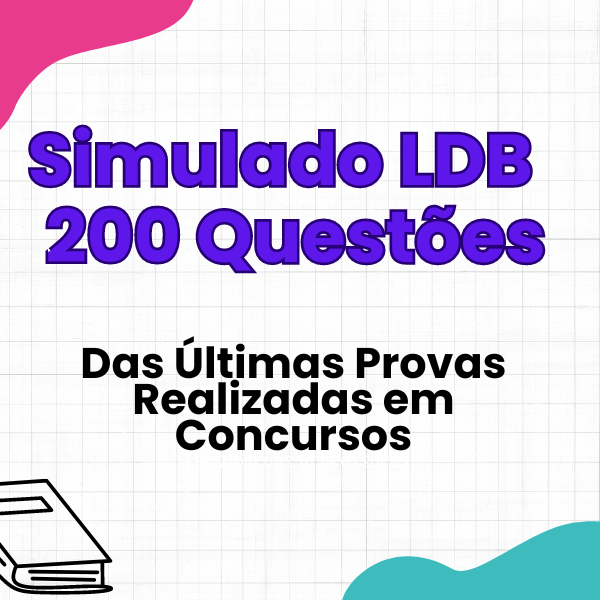 Simulado LDB
200 Questões

Das Últimas Provas
Realizadas em
Concursos